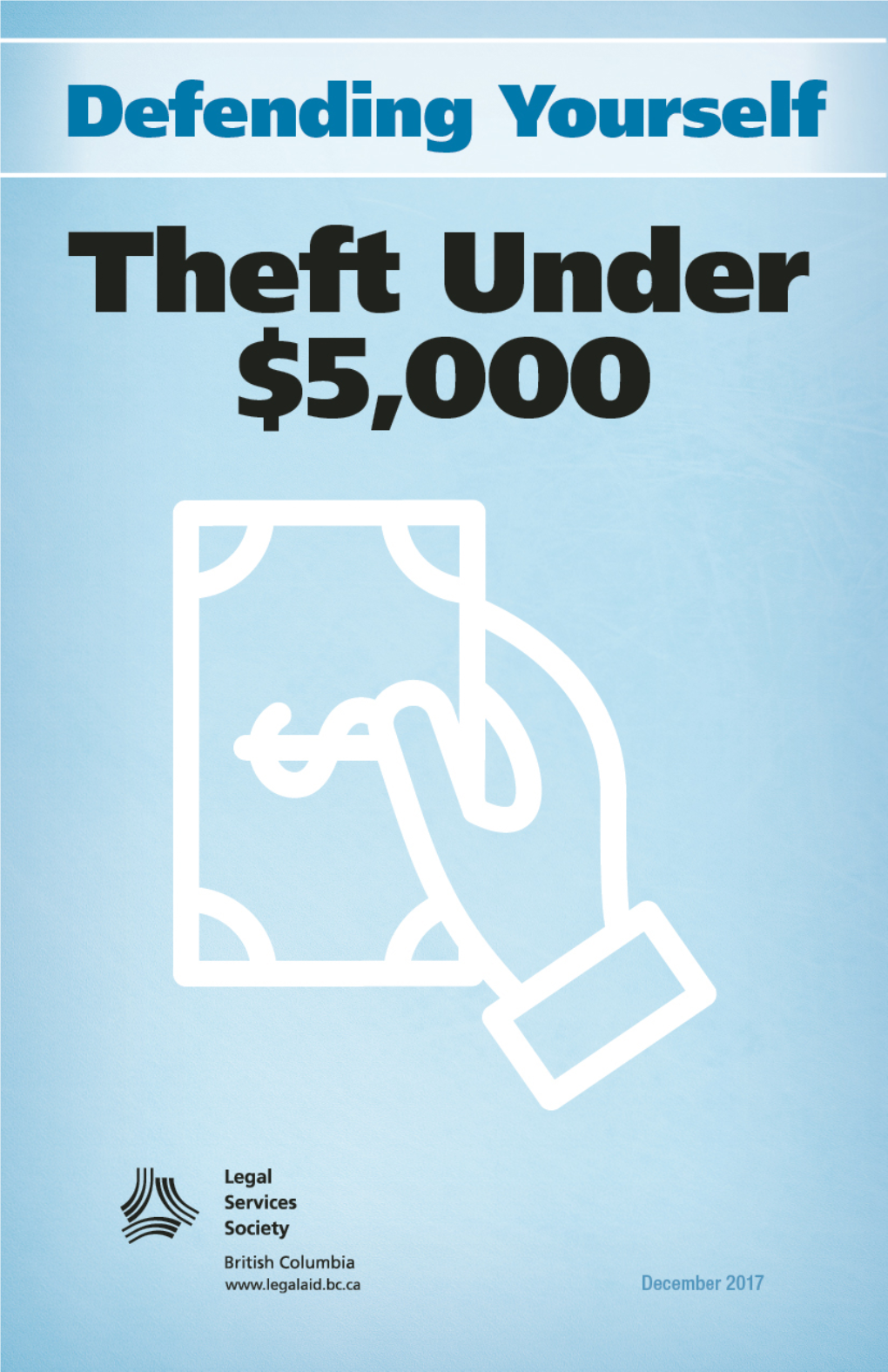 Defending Yourself

Theft Under \$5,000

Legal
Services
Society

British Columbia
www.legalaid.bc.ca

December 2017